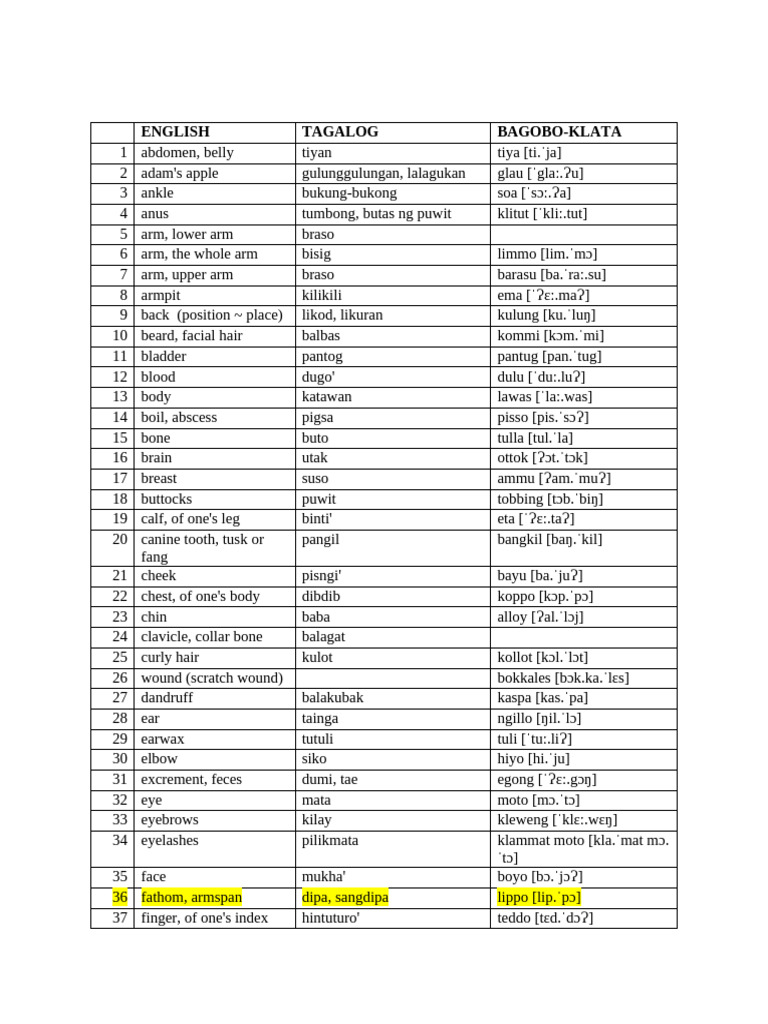 | | ENGLISH | TAGALOG | BAGOBO-KLATA |
|---|---|---|---|
| 1 | abdomen, belly | tiyan | tiya [ti.ˈja] |
| 2 | adam's apple | gulunggulungan, lalagukan | glau [ˈglaː.ʔu] |
| 3 | ankle | bukung-bukong | soa [ˈsɔː.ʔa] |
| 4 | anus | tumbong, butas ng puwit | klitut [ˈkliː.tut] |
| 5 | arm, lower arm | braso | |
| 6 | arm, the whole arm | bisig | limmo [lim.ˈmɔ] |
| 7 | arm, upper arm | braso | barasu [ba.ˈraː.su] |
| 8 | armpit | kilikili | ema [ˈʔɛː.maʔ] |
| 9 | back (position ~ place) | likod, likuran | kulung [ku.ˈluŋ] |
| 10 | beard, facial hair | balbas | kommi [kɔm.ˈmi] |
| 11 | bladder | pantog | pantug [pan.ˈtug] |
| 12 | blood | dugo' | dulu [ˈduː.luʔ] |
| 13 | body | katawan | lawas [ˈlaː.was] |
| 14 | boil, abscess | pigsa | pisso [pis.ˈsɔʔ] |
| 15 | bone | buto | tulla [tul.ˈla] |
| 16 | brain | utak | ottok [ʔɔt.ˈtɔk] |
| 17 | breast | suso | ammu [ʔam.ˈmuʔ] |
| 18 | buttocks | puwit | tobbing [tɔb.ˈbiŋ] |
| 19 | calf, of one's leg | binti' | eta [ˈʔɛː.taʔ] |
| 20 | canine tooth, tusk or fang | pangil | bangkil [baŋ.ˈkil] |
| 21 | cheek | pisngi' | bayu [ba.ˈjuʔ] |
| 22 | chest, of one's body | dibdib | koppo [kɔp.ˈpɔ] |
| 23 | chin | baba | alloy [ʔal.ˈlɔj] |
| 24 | clavicle, collar bone | balagat | |
| 25 | curly hair | kulot | kollot [kɔl.ˈlɔt] |
| 26 | wound (scratch wound) | | bokkales [bɔk.ka.ˈlɛs] |
| 27 | dandruff | balakubak | kaspa [kas.ˈpa] |
| 28 | ear | tainga | ngillo [ŋil.ˈlɔ] |
| 29 | earwax | tutuli | tuli [ˈtuː.liʔ] |
| 30 | elbow | siko | hiyo [hi.ˈju] |
| 31 | excrement, feces | dumi, tae | egong [ˈʔɛː.gɔŋ] |
| 32 | eye | mata | moto [mɔ.ˈtɔ] |
| 33 | eyebrows | kilay | kleweng [ˈklɛː.wɛŋ] |
| 34 | eyelashes | pilikmata | klammat moto [kla.ˈmat mɔ.ˈtɔ] |
| 35 | face | mukha' | boyo [bɔ.ˈjɔʔ] |
| 36 | fathom, armspan | dipa, sangdipa | lippo [lip.ˈpɔ] |
| 37 | finger, of one's index | hintuturo' | teddo [tɛd.ˈdɔʔ] |